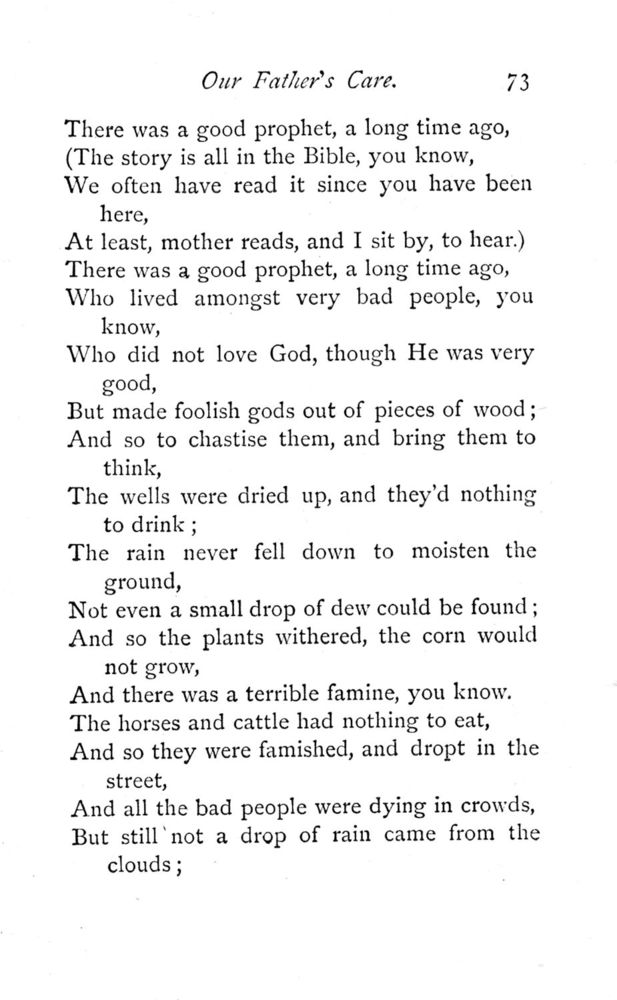 Our Father's Care. 73

There was a good prophet, a long time ago,
(The story is all in the Bible, you know,
We often have read it since you have been here,
At least, mother reads, and I sit by, to hear.)
There was a good prophet, a long time ago,
Who lived amongst very bad people, you know,
Who did not love God, though He was very good,
But made foolish gods out of pieces of wood;
And so to chastise them, and bring them to think,
The wells were dried up, and they'd nothing to drink;
The rain never fell down to moisten the ground,
Not even a small drop of dew could be found;
And so the plants withered, the corn would not grow,
And there was a terrible famine, you know.
The horses and cattle had nothing to eat,
And so they were famished, and dropt in the street,
And all the bad people were dying in crowds,
But still not a drop of rain came from the clouds;